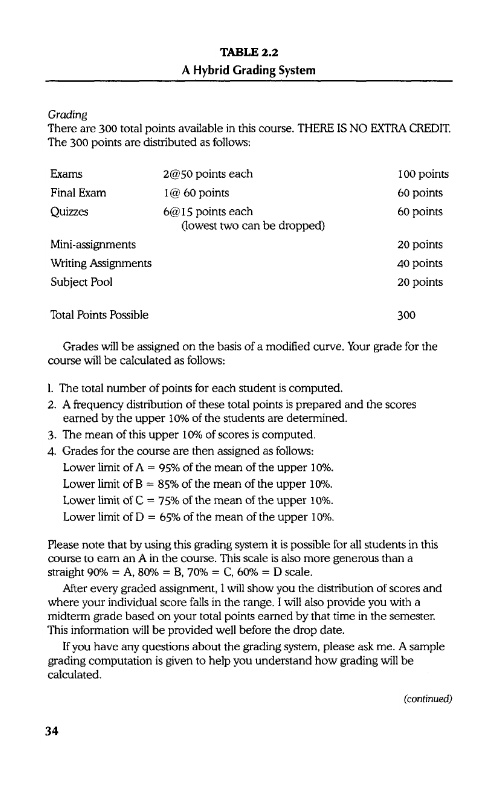 TABLE 2.2
A Hybrid Grading System

Grading
There are 300 total points available in this course. THERE IS NO EXTRA CREDIT. The 300 points are distributed as follows:

| | | |
|---|---|---|
| Exams | 2@50 points each | 100 points |
| Final Exam | 1@ 60 points | 60 points |
| Quizzes | 6@15 points each (lowest two can be dropped) | 60 points |
| Mini-assignments | | 20 points |
| Writing Assignments | | 40 points |
| Subject Pool | | 20 points |
| Total Points Possible | | 300 |

Grades will be assigned on the basis of a modified curve. Your grade for the course will be calculated as follows:

1. The total number of points for each student is computed.
2. A frequency distribution of these total points is prepared and the scores earned by the upper 10% of the students are determined.
3. The mean of this upper 10% of scores is computed.
4. Grades for the course are then assigned as follows:
Lower limit of A = 95% of the mean of the upper 10%.
Lower limit of B = 85% of the mean of the upper 10%.
Lower limit of C = 75% of the mean of the upper 10%.
Lower limit of D = 65% of the mean of the upper 10%.

Please note that by using this grading system it is possible for all students in this course to earn an A in the course. This scale is also more generous than a straight 90% = A, 80% = B, 70% = C, 60% = D scale.

After every graded assignment, I will show you the distribution of scores and where your individual score falls in the range. I will also provide you with a midterm grade based on your total points earned by that time in the semester. This information will be provided well before the drop date.

If you have any questions about the grading system, please ask me. A sample grading computation is given to help you understand how grading will be calculated.

(continued)

34